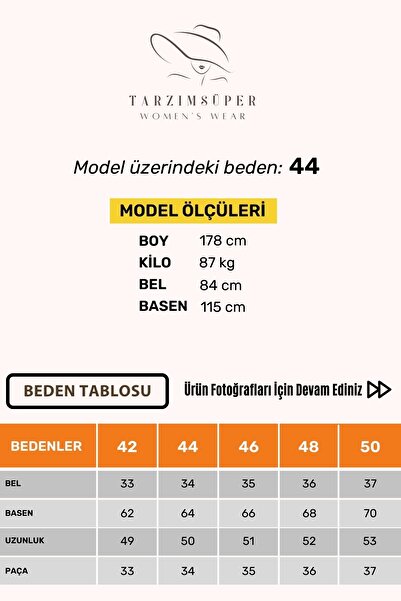 TARZIMSÜPER
WOMEN'S WEAR

Model üzerindeki beden: 44

MODEL ÖLÇÜLERİ

BOY 178 cm
KİLO 87 kg
BEL 84 cm
BASEN 115 cm

BEDEN TABLOSU

Ürün Fotoğrafları İçin Devam Ediniz

| BEDENLER | 42 | 44 | 46 | 48 | 50 |
|---|---|---|---|---|---|
| BEL | 33 | 34 | 35 | 36 | 37 |
| BASEN | 62 | 64 | 66 | 68 | 70 |
| UZUNLUK | 49 | 50 | 51 | 52 | 53 |
| PAÇA | 33 | 34 | 35 | 36 | 37 |